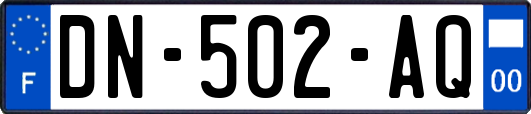 F
DN-502-AQ
00